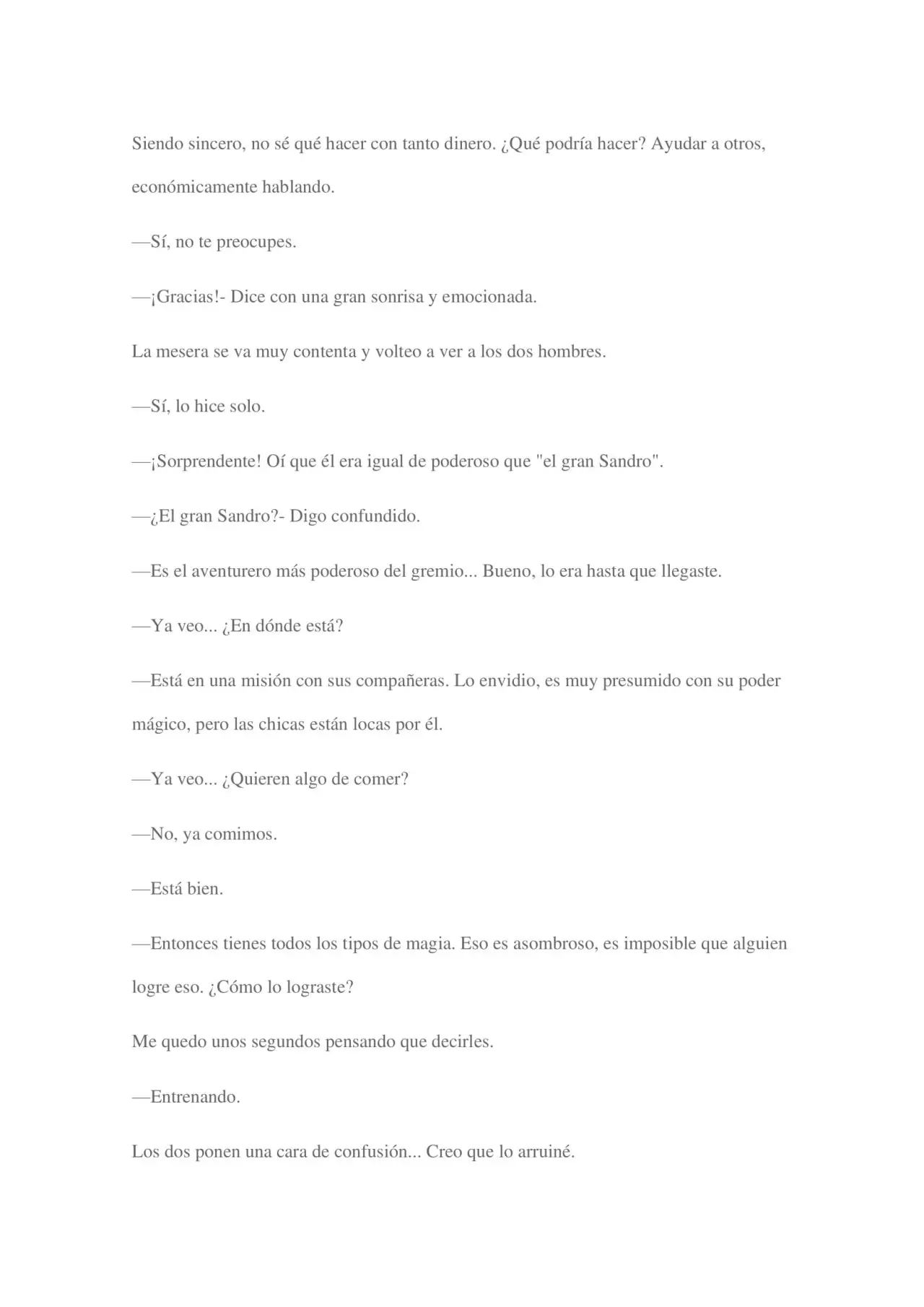 Siendo sincero, no sé qué hacer con tanto dinero. ¿Qué podría hacer? Ayudar a otros, económicamente hablando.

—Sí, no te preocupes.

—¡Gracias!- Dice con una gran sonrisa y emocionada.

La mesera se va muy contenta y volteo a ver a los dos hombres.

—Sí, lo hice solo.

—¡Sorprendente! Oí que él era igual de poderoso que "el gran Sandro".

—¿El gran Sandro?- Digo confundido.

—Es el aventurero más poderoso del gremio... Bueno, lo era hasta que llegaste.

—Ya veo... ¿En dónde está?

—Está en una misión con sus compañeras. Lo envidio, es muy presumido con su poder mágico, pero las chicas están locas por él.

—Ya veo... ¿Quieren algo de comer?

—No, ya comimos.

—Está bien.

—Entonces tienes todos los tipos de magia. Eso es asombroso, es imposible que alguien logre eso. ¿Cómo lo lograste?

Me quedo unos segundos pensando que decirles.

—Entrenando.

Los dos ponen una cara de confusión... Creo que lo arruiné.